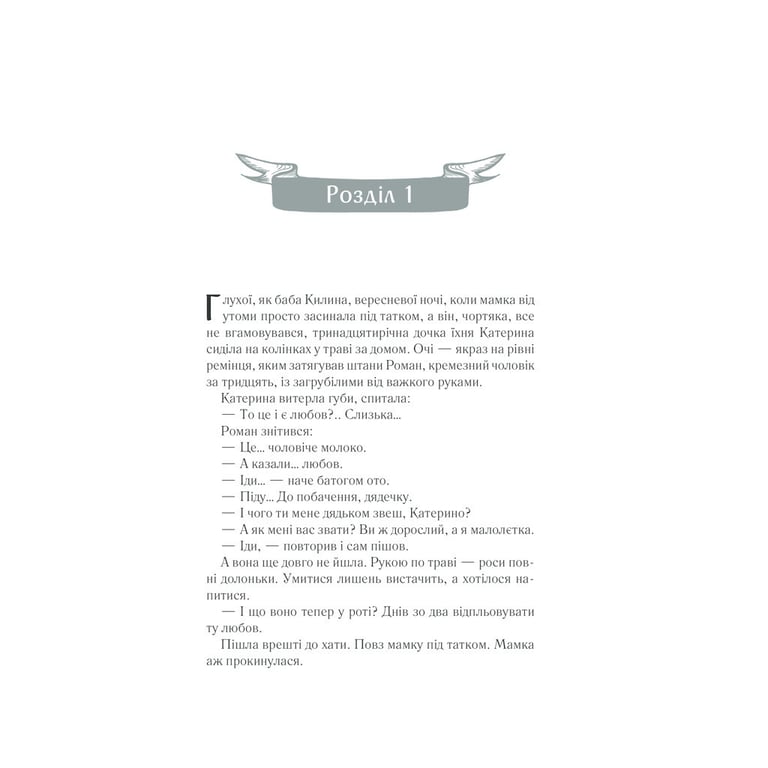 Розділ 1

Глухої, як баба Килина, вересневої ночі, коли мамка від утоми просто засинала під татком, а він, чортяка, все не вгамовувався, тринадцятирічна дочка їхня Катерина сиділа на колінках у траві за домом. Очі — якраз на рівні ремінця, яким затягував штани Роман, кремезний чоловік за тридцять, із загрубілими від важкого руками.

Катерина витерла губи, спитала:

— То це і є любов?.. Слизька...

Роман знітився:

— Це... чоловіче молоко.

— А казали... любов.

— Іди... — наче батогом ото.

— Піду... До побачення, дядечку.

— І чого ти мене дядьком звеш, Катерино?

— А як мені вас звати? Ви ж дорослий, а я малолєтка.

— Іди, — повторив і сам пішов.

А вона ще довго не йшла. Рукою по траві — роси повні долоньки. Умитися лишень вистачить, а хотілося напитися.

— І що воно тепер у роті? Днів зо два відпльовувати ту любов.

Пішла врешті до хати. Повз мамку під татком. Мамка аж прокинулася.